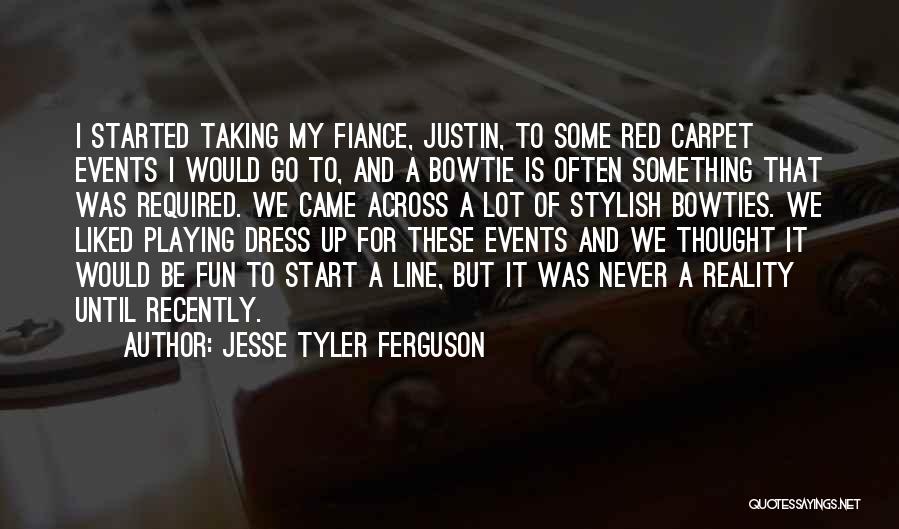 I STARTED TAKING MY FIANCE, JUSTIN, TO SOME RED CARPET EVENTS I WOULD GO TO, AND A BOWTIE IS OFTEN SOMETHING THAT WAS REQUIRED. WE CAME ACROSS A LOT OF STYLISH BOWTIES. WE LIKED PLAYING DRESS UP FOR THESE EVENTS AND WE THOUGHT IT WOULD BE FUN TO START A LINE, BUT IT WAS NEVER A REALITY UNTIL RECENTLY.

AUTHOR: JESSE TYLER FERGUSON

QUOTESSAYINGS.NET